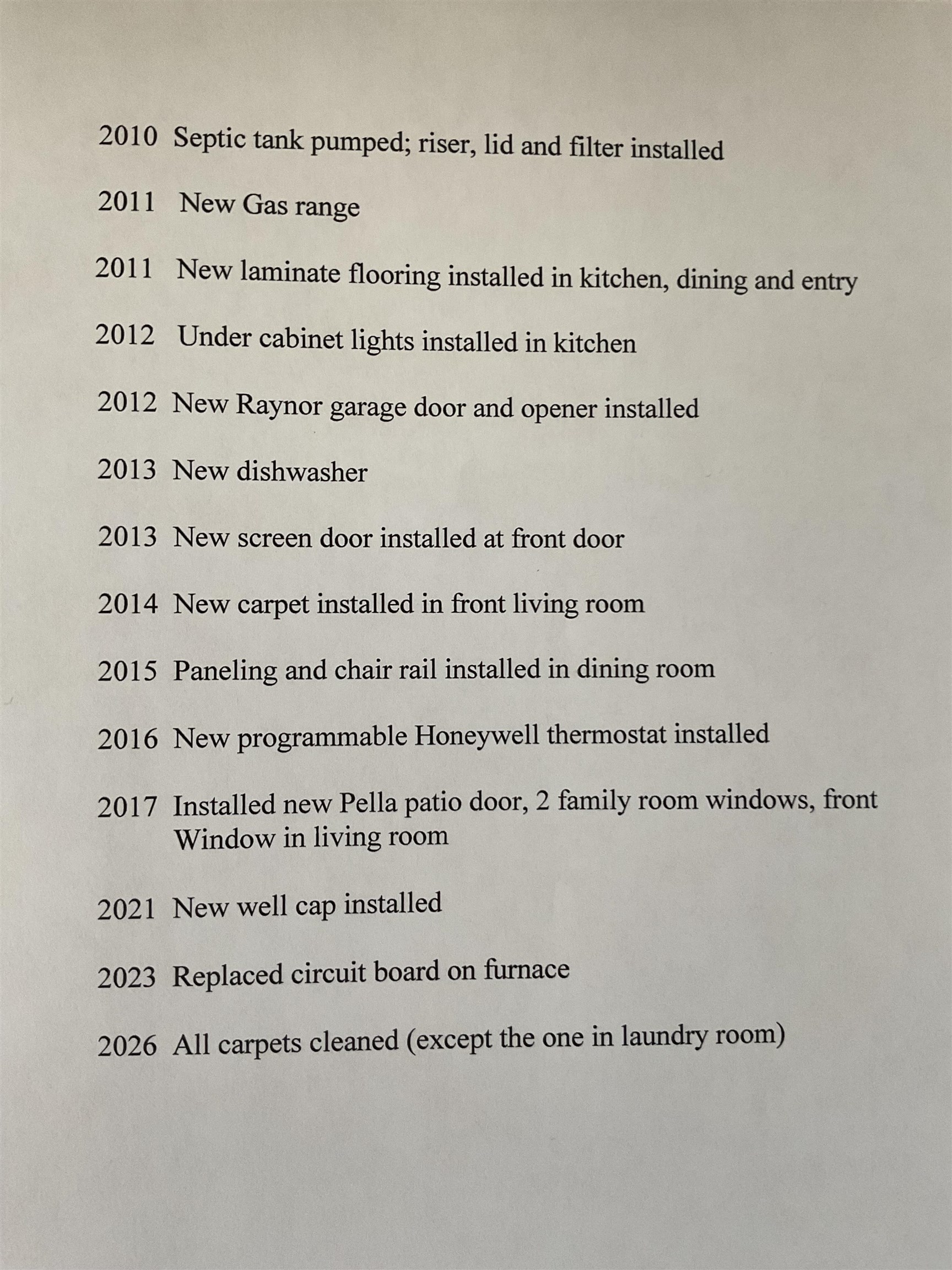 2010 Septic tank pumped; riser, lid and filter installed

2011 New Gas range

2011 New laminate flooring installed in kitchen, dining and entry

2012 Under cabinet lights installed in kitchen

2012 New Raynor garage door and opener installed

2013 New dishwasher

2013 New screen door installed at front door

2014 New carpet installed in front living room

2015 Paneling and chair rail installed in dining room

2016 New programmable Honeywell thermostat installed

2017 Installed new Pella patio door, 2 family room windows, front Window in living room

2021 New well cap installed

2023 Replaced circuit board on furnace

2026 All carpets cleaned (except the one in laundry room)